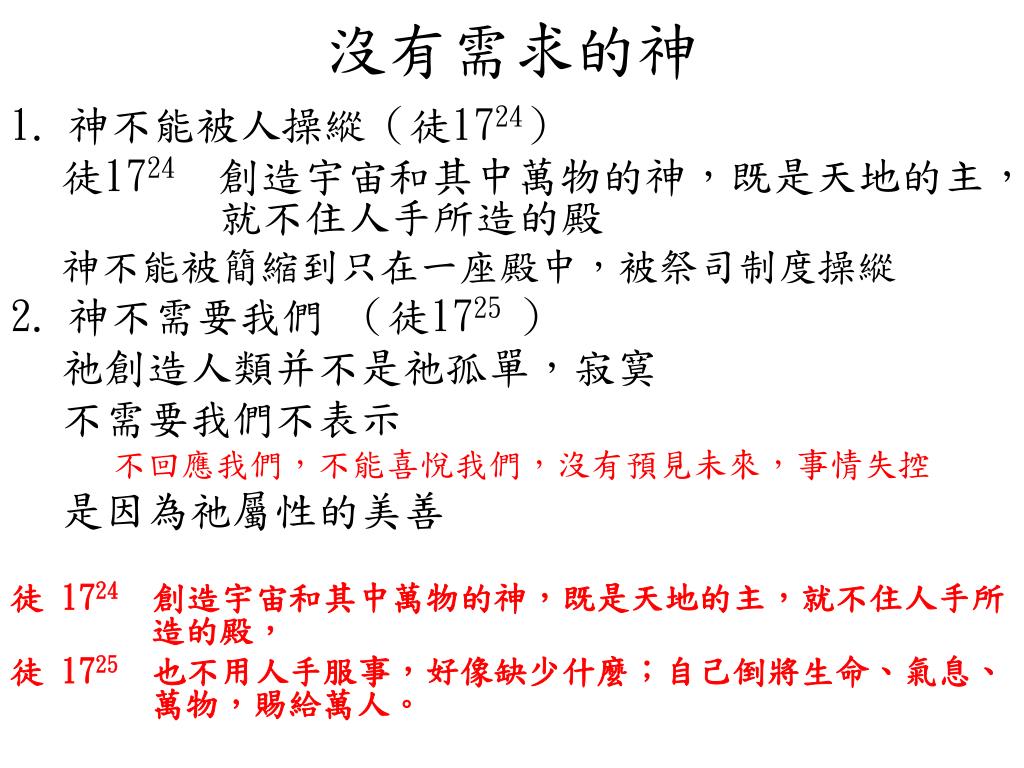 沒有需求的神

1. 神不能被人操縱（徒$17^{24}$）

徒$17^{24}$　創造宇宙和其中萬物的神，既是天地的主，就不住人手所造的殿

神不能被簡縮到只在一座殿中，被祭司制度操縱

2. 神不需要我們 （徒$17^{25}$ ）

祂創造人類并不是祂孤單，寂寞

不需要我們不表示

不回應我們，不能喜悅我們，沒有預見未來，事情失控

是因為祂屬性的美善

徒 $17^{24}$　創造宇宙和其中萬物的神，既是天地的主，就不住人手所造的殿，

徒 $17^{25}$　也不用人手服事，好像缺少什麼；自己倒將生命、氣息、萬物，賜給萬人。